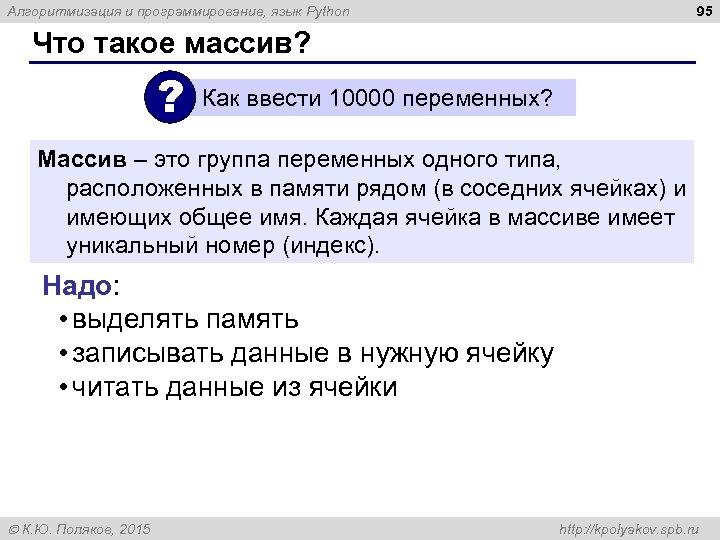 Алгоритмизация и программирование, язык Python

95

Что такое массив?

?

Как ввести 10000 переменных?

Массив – это группа переменных одного типа, расположенных в памяти рядом (в соседних ячейках) и имеющих общее имя. Каждая ячейка в массиве имеет уникальный номер (индекс).

Надо:

• выделять память

• записывать данные в нужную ячейку

• читать данные из ячейки

© К.Ю. Поляков, 2015

http://kpolyakov.spb.ru